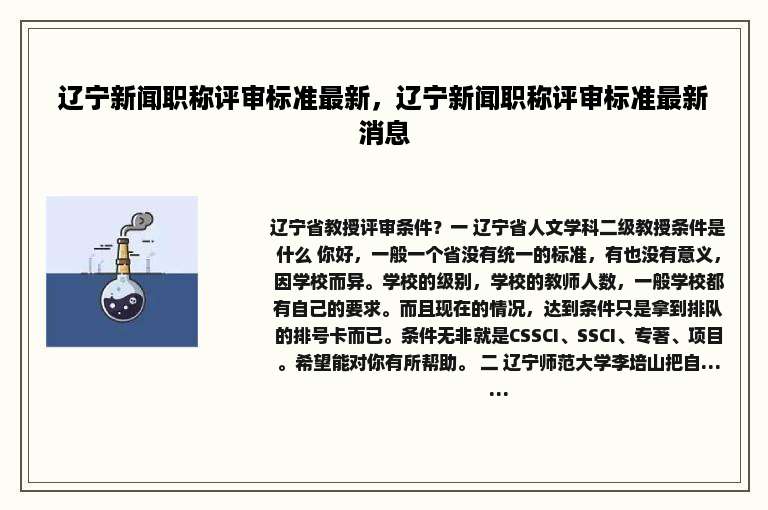 辽宁新闻职称评审标准最新，辽宁新闻职称评审标准最新消息

辽宁省教授评审条件？一 辽宁省人文学科二级教授条件是什么 你好，一般一个省没有统一的标准，有也没有意义，因学校而异。学校的级别，学校的教师人数，一般学校都有自己的要求。而且现在的情况，达到条件只是拿到排队的排号卡而已。条件无非就是CSSCI、SSCI、专著、项目。希望能对你有所帮助。 二 辽宁师范大学李培山把自......